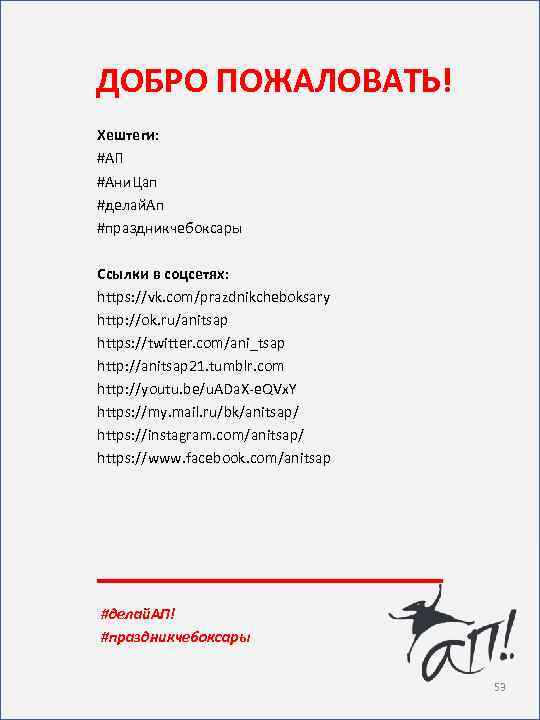 ДОБРО ПОЖАЛОВАТЬ!

Хештеги:
#АП
#АниЦап
#делайАп
#праздникчебоксары

Ссылки в соцсетях:
https://vk.com/prazdnikcheboksary
http://ok.ru/anitsap
https://twitter.com/ani_tsap
http://anitsap21.tumblr.com
http://youtu.be/uADaX-eQVxY
https://my.mail.ru/bk/anitsap/
https://instagram.com/anitsap/
https://www.facebook.com/anitsap

#делайАП!
#праздникчебоксары

АП!

53